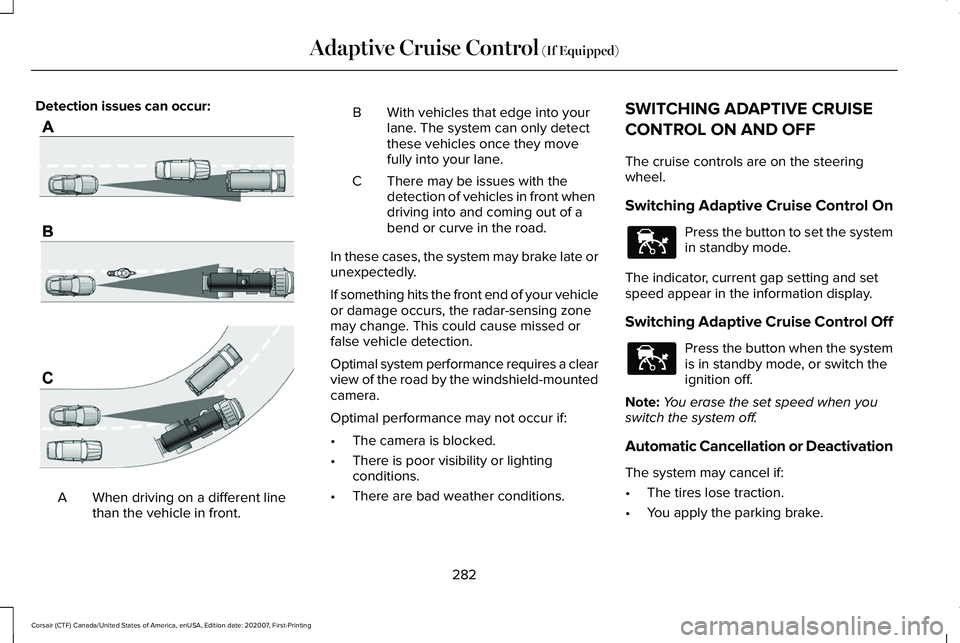 Adaptive Cruise Control (If Equipped)

Detection issues can occur:

A

B

C

A When driving on a different line than the vehicle in front.

B With vehicles that edge into your lane. The system can only detect these vehicles once they move fully into your lane.

C There may be issues with the detection of vehicles in front when driving into and coming out of a bend or curve in the road.

In these cases, the system may brake late or unexpectedly.

If something hits the front end of your vehicle or damage occurs, the radar-sensing zone may change. This could cause missed or false vehicle detection.

Optimal system performance requires a clear view of the road by the windshield-mounted camera.

Optimal performance may not occur if:

• The camera is blocked.

• There is poor visibility or lighting conditions.

• There are bad weather conditions.

SWITCHING ADAPTIVE CRUISE CONTROL ON AND OFF

The cruise controls are on the steering wheel.

Switching Adaptive Cruise Control On

Press the button to set the system in standby mode.

The indicator, current gap setting and set speed appear in the information display.

Switching Adaptive Cruise Control Off

Press the button when the system is in standby mode, or switch the ignition off.

Note: You erase the set speed when you switch the system off.

Automatic Cancellation or Deactivation

The system may cancel if:

• The tires lose traction.

• You apply the parking brake.

282

Corsair (CTF) Canada/United States of America, enUSA, Edition date: 202007, First-Printing

carmanualsonline.info